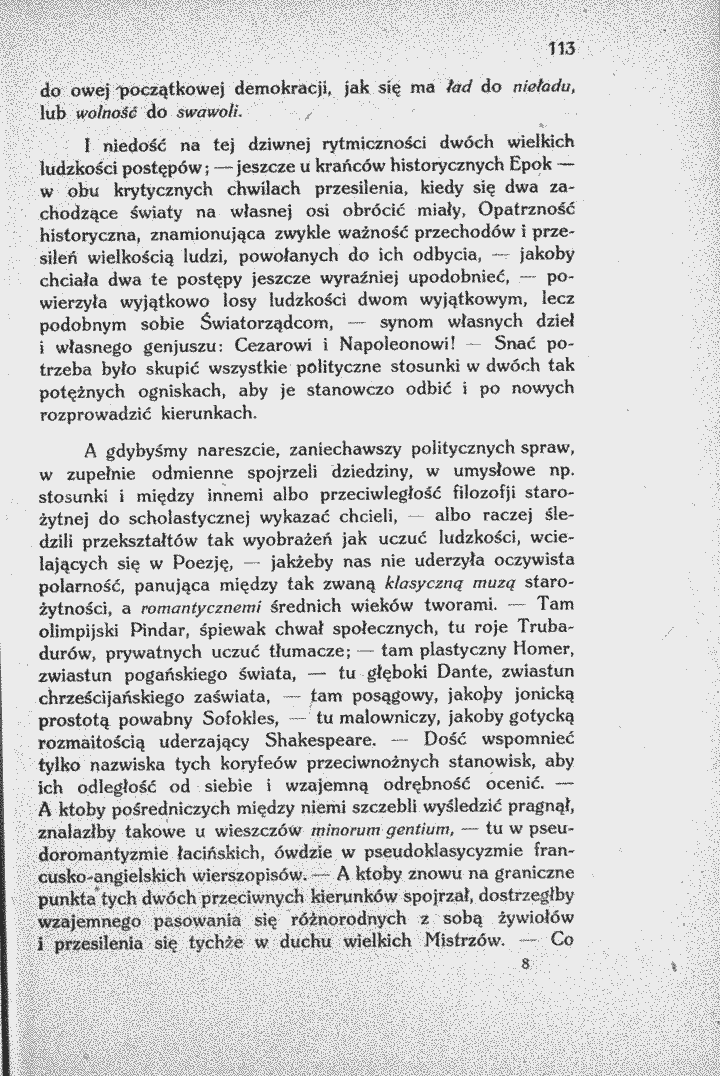 113

do owej początkowej demokracji, jak się ma ład do nieładu, lub wolność do swawoli.

I niedość na tej dziwnej rytmiczności dwóch wielkich ludzkości postępów; — jeszcze u krańców historycznych Epok — w obu krytycznych chwilach przesilenia, kiedy się dwa zachodzące światy na własnej osi obrócić miały, Opatrzność historyczna, znamionująca zwykle ważność przechodów i przesileń wielkością ludzi, powołanych do ich odbycia, — jakoby chciała dwa te postępy jeszcze wyraźniej upodobnieć, — powierzyła wyjątkowo losy ludzkości dwom wyjątkowym, lecz podobnym sobie Światorządcom, — synom własnych dzieł i własnego genjuszu: Cezarowi i Napoleonowi! — Snać potrzeba było skupić wszystkie polityczne stosunki w dwóch tak potężnych ogniskach, aby je stanowczo odbić i po nowych rozprowadzić kierunkach.

A gdybyśmy nareszcie, zaniechawszy politycznych spraw, w zupełnie odmienne spojrzeli dziedziny, w umysłowe np. stosunki i między innemi albo przeciwległość filozofji starożytnej do scholastycznej wykazać chcieli, — albo raczej śledzili przekształtów tak wyobrażeń jak uczuć ludzkości, wcielających się w Poezję, — jakżeby nas nie uderzyła oczywista polarność, panująca między tak zwaną klasyczną muzą starożytności, a romantycznemi średnich wieków tworami. — Tam olimpijski Pindar, śpiewak chwał społecznych, tu roje Trubadurów, prywatnych uczuć tłumacze; — tam plastyczny Homer, zwiastun pogańskiego świata, — tu głęboki Dante, zwiastun chrześcijańskiego zaświata, — tam posągowy, jakoby jonicką prostotą powabny Sofokles, — tu malowniczy, jakoby gotycką rozmaitością uderzający Shakespeare. — Dość wspomnieć tylko nazwiska tych koryfeów przeciwnożnych stanowisk, aby ich odległość od siebie i wzajemną odrębność ocenić. — A ktoby pośredniczych między niemi szczebli wyśledzić pragnął, znalazłby takowe u wieszczów minorum gentium, — tu w pseudoromantyzmie łacińskich, ówdzie w pseudoklasycyzmie francusko-angielskich wierszopisów. — A ktoby znowu na graniczne punkta tych dwóch przeciwnych kierunków spojrzał, dostrzegłby wzajemnego pasowania się różnorodnych z sobą żywiołów i przesilenia się tychże w duchu wielkich Mistrzów. — Co

8